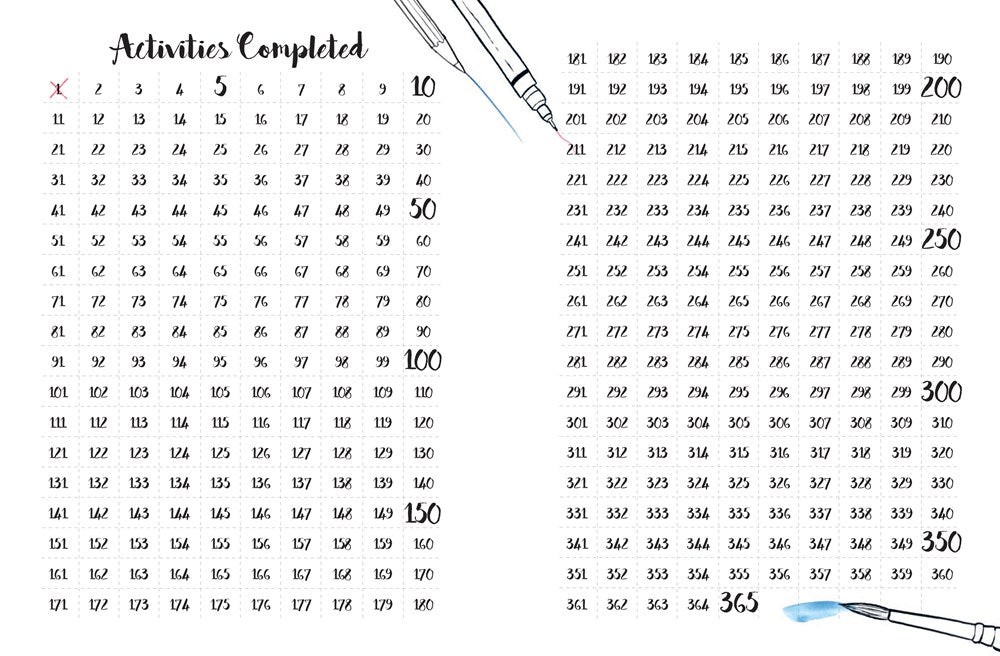 Activities Completed

| 1 | 2 | 3 | 4 | 5 | 6 | 7 | 8 | 9 | 10 |
|---|---|---|---|---|---|---|---|---|---|
| 11 | 12 | 13 | 14 | 15 | 16 | 17 | 18 | 19 | 20 |
| 21 | 22 | 23 | 24 | 25 | 26 | 27 | 28 | 29 | 30 |
| 31 | 32 | 33 | 34 | 35 | 36 | 37 | 38 | 39 | 40 |
| 41 | 42 | 43 | 44 | 45 | 46 | 47 | 48 | 49 | 50 |
| 51 | 52 | 53 | 54 | 55 | 56 | 57 | 58 | 59 | 60 |
| 61 | 62 | 63 | 64 | 65 | 66 | 67 | 68 | 69 | 70 |
| 71 | 72 | 73 | 74 | 75 | 76 | 77 | 78 | 79 | 80 |
| 81 | 82 | 83 | 84 | 85 | 86 | 87 | 88 | 89 | 90 |
| 91 | 92 | 93 | 94 | 95 | 96 | 97 | 98 | 99 | 100 |
| 101 | 102 | 103 | 104 | 105 | 106 | 107 | 108 | 109 | 110 |
| 111 | 112 | 113 | 114 | 115 | 116 | 117 | 118 | 119 | 120 |
| 121 | 122 | 123 | 124 | 125 | 126 | 127 | 128 | 129 | 130 |
| 131 | 132 | 133 | 134 | 135 | 136 | 137 | 138 | 139 | 140 |
| 141 | 142 | 143 | 144 | 145 | 146 | 147 | 148 | 149 | 150 |
| 151 | 152 | 153 | 154 | 155 | 156 | 157 | 158 | 159 | 160 |
| 161 | 162 | 163 | 164 | 165 | 166 | 167 | 168 | 169 | 170 |
| 171 | 172 | 173 | 174 | 175 | 176 | 177 | 178 | 179 | 180 |

| 181 | 182 | 183 | 184 | 185 | 186 | 187 | 188 | 189 | 190 |
|---|---|---|---|---|---|---|---|---|---|
| 191 | 192 | 193 | 194 | 195 | 196 | 197 | 198 | 199 | 200 |
| 201 | 202 | 203 | 204 | 205 | 206 | 207 | 208 | 209 | 210 |
| 211 | 212 | 213 | 214 | 215 | 216 | 217 | 218 | 219 | 220 |
| 221 | 222 | 223 | 224 | 225 | 226 | 227 | 228 | 229 | 230 |
| 231 | 232 | 233 | 234 | 235 | 236 | 237 | 238 | 239 | 240 |
| 241 | 242 | 243 | 244 | 245 | 246 | 247 | 248 | 249 | 250 |
| 251 | 252 | 253 | 254 | 255 | 256 | 257 | 258 | 259 | 260 |
| 261 | 262 | 263 | 264 | 265 | 266 | 267 | 268 | 269 | 270 |
| 271 | 272 | 273 | 274 | 275 | 276 | 277 | 278 | 279 | 280 |
| 281 | 282 | 283 | 284 | 285 | 286 | 287 | 288 | 289 | 290 |
| 291 | 292 | 293 | 294 | 295 | 296 | 297 | 298 | 299 | 300 |
| 301 | 302 | 303 | 304 | 305 | 306 | 307 | 308 | 309 | 310 |
| 311 | 312 | 313 | 314 | 315 | 316 | 317 | 318 | 319 | 320 |
| 321 | 322 | 323 | 324 | 325 | 326 | 327 | 328 | 329 | 330 |
| 331 | 332 | 333 | 334 | 335 | 336 | 337 | 338 | 339 | 340 |
| 341 | 342 | 343 | 344 | 345 | 346 | 347 | 348 | 349 | 350 |
| 351 | 352 | 353 | 354 | 355 | 356 | 357 | 358 | 359 | 360 |
| 361 | 362 | 363 | 364 | 365 | | | | | |